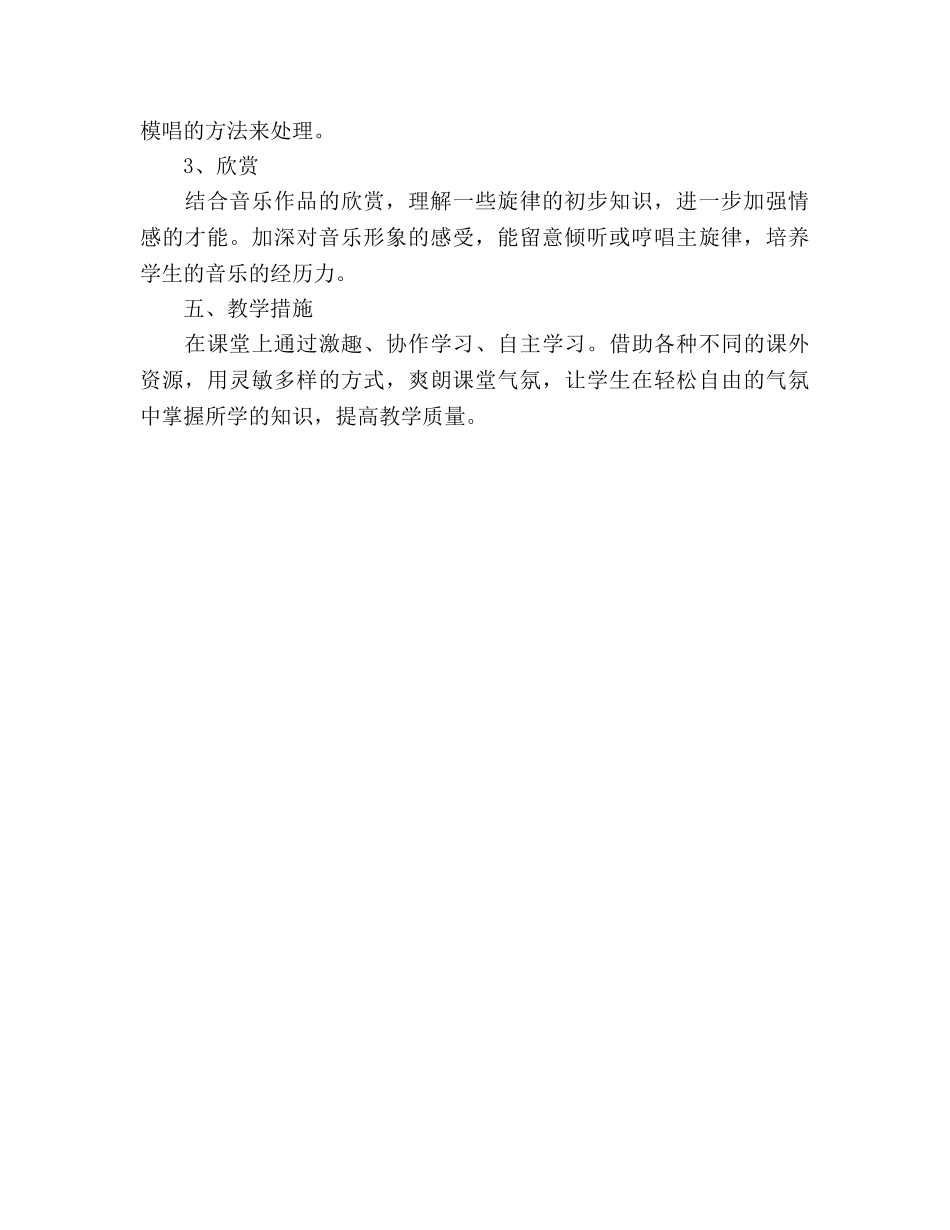 模唱的方法来处理。

3、欣赏

结合音乐作品的欣赏，理解一些旋律的初步知识，进一步加强情感的才能。加深对音乐形象的感受，能留意倾听或哼唱主旋律，培养学生的音乐的经历力。

五、教学措施

在课堂上通过激趣、协作学习、自主学习。借助各种不同的课外资源，用灵敏多样的方式，爽朗课堂气氛，让学生在轻松自由的气氛中掌握所学的知识，提高教学质量。